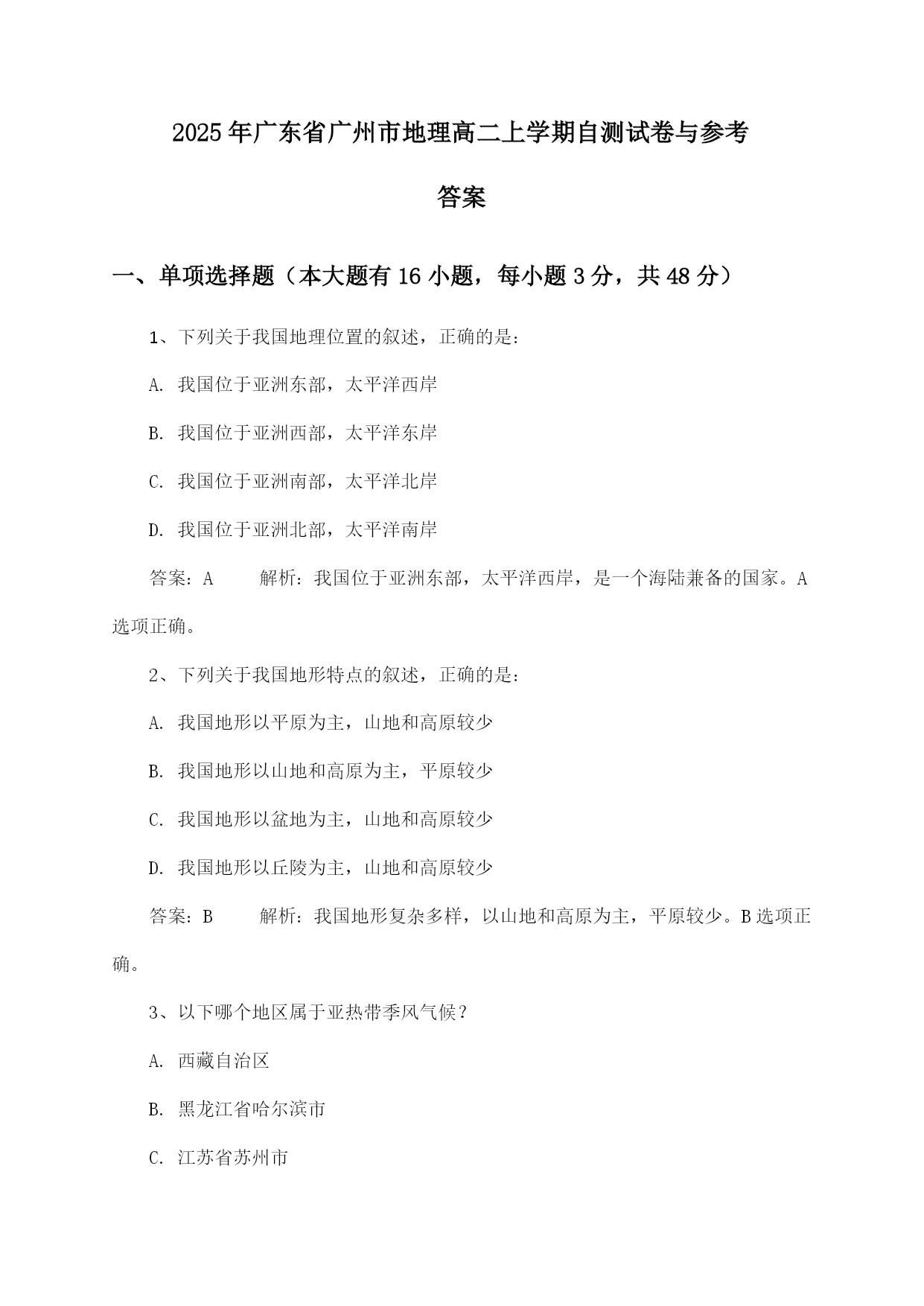 2025年广东省广州市地理高二上学期自测试卷与参考答案

一、单项选择题（本大题有16小题，每小题3分，共48分）

1、下列关于我国地理位置的叙述，正确的是：

A. 我国位于亚洲东部，太平洋西岸

B. 我国位于亚洲西部，太平洋东岸

C. 我国位于亚洲南部，太平洋北岸

D. 我国位于亚洲北部，太平洋南岸

答案：A　　解析：我国位于亚洲东部，太平洋西岸，是一个海陆兼备的国家。A选项正确。

2、下列关于我国地形特点的叙述，正确的是：

A. 我国地形以平原为主，山地和高原较少

B. 我国地形以山地和高原为主，平原较少

C. 我国地形以盆地为主，山地和高原较少

D. 我国地形以丘陵为主，山地和高原较少

答案：B　　解析：我国地形复杂多样，以山地和高原为主，平原较少。B选项正确。

3、以下哪个地区属于亚热带季风气候？

A. 西藏自治区

B. 黑龙江省哈尔滨市

C. 江苏省苏州市